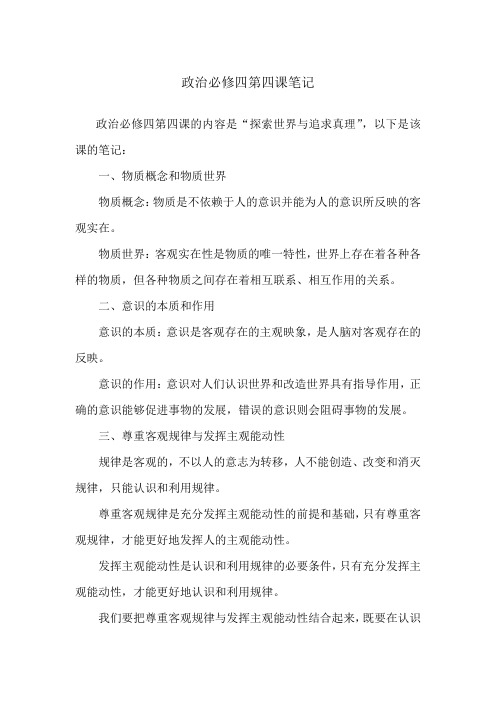 政治必修四第四课笔记

政治必修四第四课的内容是“探索世界与追求真理”，以下是该课的笔记：

一、物质概念和物质世界

物质概念：物质是不依赖于人的意识并能为人的意识所反映的客观实在。

物质世界：客观实在性是物质的唯一特性，世界上存在着各种各样的物质，但各种物质之间存在着相互联系、相互作用的关系。

二、意识的本质和作用

意识的本质：意识是客观存在的主观映象，是人脑对客观存在的反映。

意识的作用：意识对人们认识世界和改造世界具有指导作用，正确的意识能够促进事物的发展，错误的意识则会阻碍事物的发展。

三、尊重客观规律与发挥主观能动性

规律是客观的，不以人的意志为转移，人不能创造、改变和消灭规律，只能认识和利用规律。

尊重客观规律是充分发挥主观能动性的前提和基础，只有尊重客观规律，才能更好地发挥人的主观能动性。

发挥主观能动性是认识和利用规律的必要条件，只有充分发挥主观能动性，才能更好地认识和利用规律。

我们要把尊重客观规律与发挥主观能动性结合起来，既要在认识